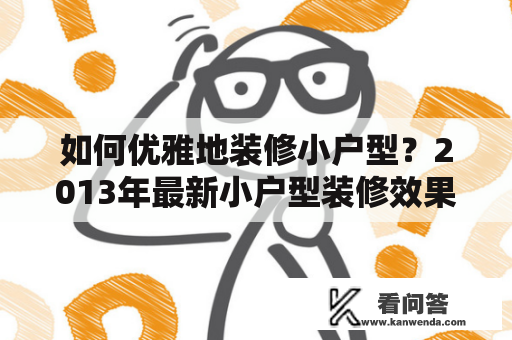 如何优雅地装修小户型？2013年最新小户型装修效果

看问答
www.kanwenda.com